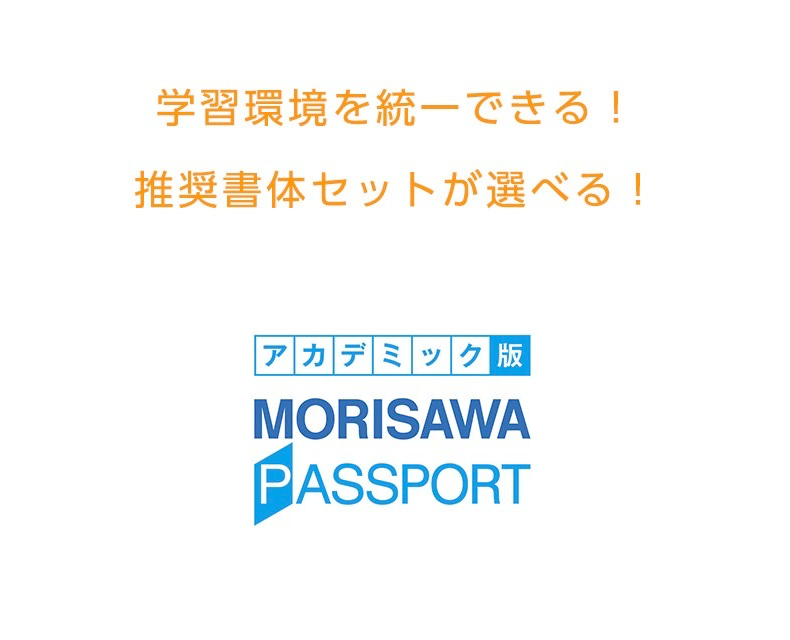 学習環境を統一できる！

推奨書体セットが選べる！

アカデミック版

MORISAWA

PASSPORT